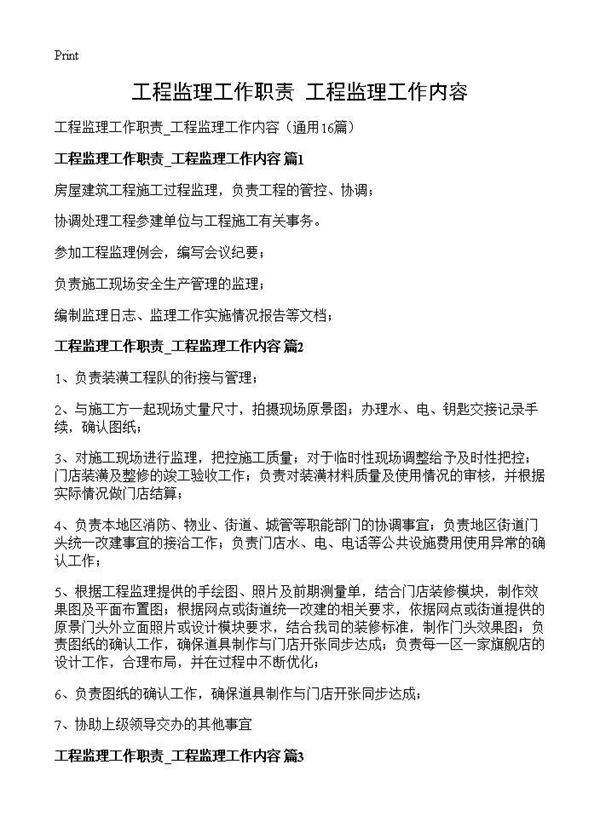 Print

工程监理工作职责 工程监理工作内容

工程监理工作职责_工程监理工作内容（通用16篇）

工程监理工作职责_工程监理工作内容 篇1

房屋建筑工程施工过程监理，负责工程的管控、协调；

协调处理工程参建单位与工程施工有关事务。

参加工程监理例会，编写会议纪要；

负责施工现场安全生产管理的监理；

编制监理日志、监理工作实施情况报告等文档；

工程监理工作职责_工程监理工作内容 篇2

1、负责装潢工程队的衔接与管理；

2、与施工方一起现场丈量尺寸，拍摄现场原景图；办理水、电、钥匙交接记录手续，确认图纸；

3、对施工现场进行监理，把控施工质量；对于临时性现场调整给予及时性把控；门店装潢及整修的竣工验收工作；负责对装潢材料质量及使用情况的审核，并根据实际情况做门店结算；

4、负责本地区消防、物业、街道、城管等职能部门的协调事宜；负责地区街道门头统一改建事宜的接洽工作；负责门店水、电、电话等公共设施费用使用异常的确认工作；

5、根据工程监理提供的手绘图、照片及前期测量单，结合门店装修模块，制作效果图及平面布置图；根据网点或街道统一改建的相关要求，依据网点或街道提供的原景门头外立面照片或设计模块要求，结合我司的装修标准，制作门头效果图；负责图纸的确认工作，确保道具制作与门店开张同步达成；负责每一区一家旗舰店的设计工作，合理布局，并在过程中不断优化；

6、负责图纸的确认工作，确保道具制作与门店开张同步达成；

7、协助上级领导交办的其他事宜

工程监理工作职责_工程监理工作内容 篇3